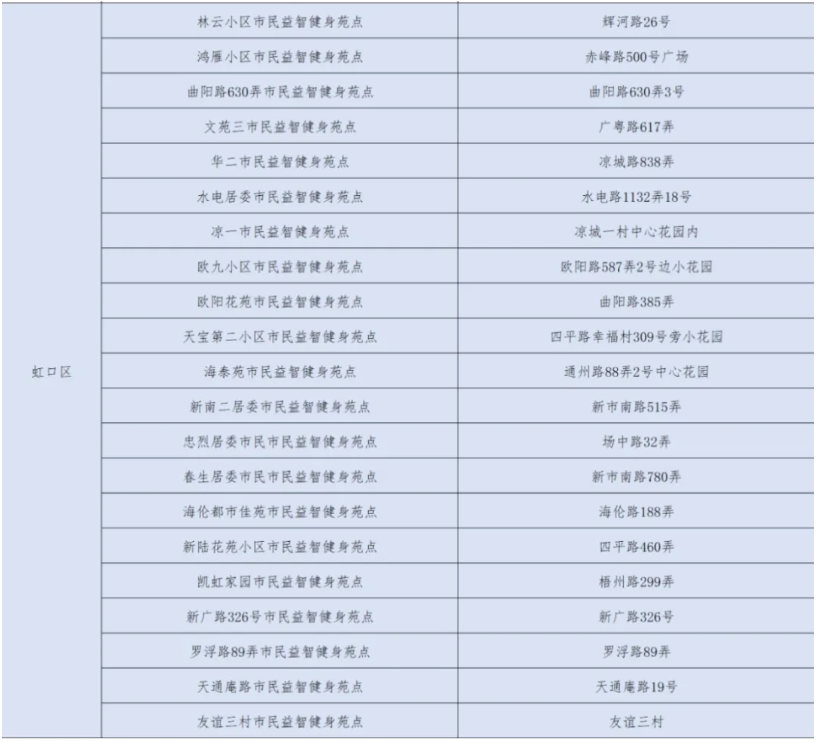 | | | |
|---|---|---|
| 虹口区 | 林云小区市民益智健身苑点 | 辉河路26号 |
| | 鸿雁小区市民益智健身苑点 | 赤峰路500号广场 |
| | 曲阳路630弄市民益智健身苑点 | 曲阳路630弄3号 |
| | 文苑三市民益智健身苑点 | 广粤路617弄 |
| | 华二市民益智健身苑点 | 凉城路838弄 |
| | 水电居委市民益智健身苑点 | 水电路1132弄18号 |
| | 凉一市民益智健身苑点 | 凉城一村中心花园内 |
| | 欧九小区市民益智健身苑点 | 欧阳路587弄2号边小花园 |
| | 欧阳花苑市民益智健身苑点 | 曲阳路385弄 |
| | 天宝第二小区市民益智健身苑点 | 四平路幸福村309号旁小花园 |
| | 海泰苑市民益智健身苑点 | 通州路88弄2号中心花园 |
| | 新南二居委市民益智健身苑点 | 新市南路515弄 |
| | 忠烈居委市民市民益智健身苑点 | 场中路32弄 |
| | 春生居委市民市民益智健身苑点 | 新市南路780弄 |
| | 海伦都市佳苑市民益智健身苑点 | 海伦路188弄 |
| | 新陆花苑小区市民益智健身苑点 | 四平路460弄 |
| | 凯虹家园市民益智健身苑点 | 梧州路299弄 |
| | 新广路326号市民益智健身苑点 | 新广路326号 |
| | 罗浮路89弄市民益智健身苑点 | 罗浮路89弄 |
| | 天通庵路市民益智健身苑点 | 天通庵路19号 |
| | 友谊三村市民益智健身苑点 | 友谊三村 |